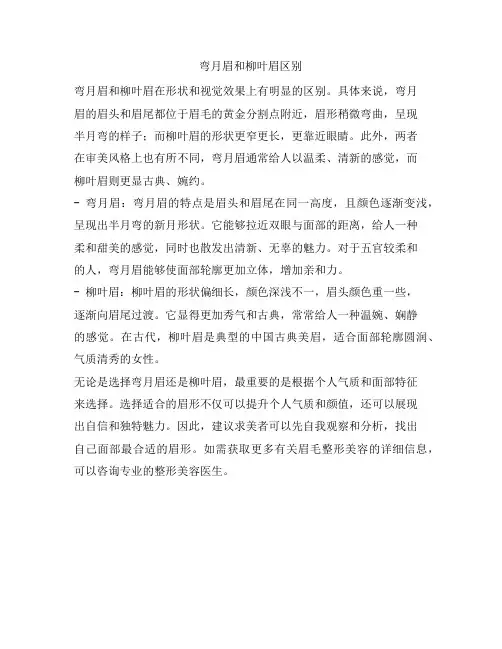 弯月眉和柳叶眉区别

弯月眉和柳叶眉在形状和视觉效果上有明显的区别。具体来说，弯月眉的眉头和眉尾都位于眉毛的黄金分割点附近，眉形稍微弯曲，呈现半月弯的样子；而柳叶眉的形状更窄更长，更靠近眼睛。此外，两者在审美风格上也有所不同，弯月眉通常给人以温柔、清新的感觉，而柳叶眉则更显古典、婉约。

- 弯月眉：弯月眉的特点是眉头和眉尾在同一高度，且颜色逐渐变浅，呈现出半月弯的新月形状。它能够拉近双眼与面部的距离，给人一种柔和甜美的感觉，同时也散发出清新、无辜的魅力。对于五官较柔和的人，弯月眉能够使面部轮廓更加立体，增加亲和力。

- 柳叶眉：柳叶眉的形状偏细长，颜色深浅不一，眉头颜色重一些，逐渐向眉尾过渡。它显得更加秀气和古典，常常给人一种温婉、娴静的感觉。在古代，柳叶眉是典型的中国古典美眉，适合面部轮廓圆润、气质清秀的女性。

无论是选择弯月眉还是柳叶眉，最重要的是根据个人气质和面部特征来选择。选择适合的眉形不仅可以提升个人气质和颜值，还可以展现出自信和独特魅力。因此，建议求美者可以先自我观察和分析，找出自己面部最合适的眉形。如需获取更多有关眉毛整形美容的详细信息，可以咨询专业的整形美容医生。